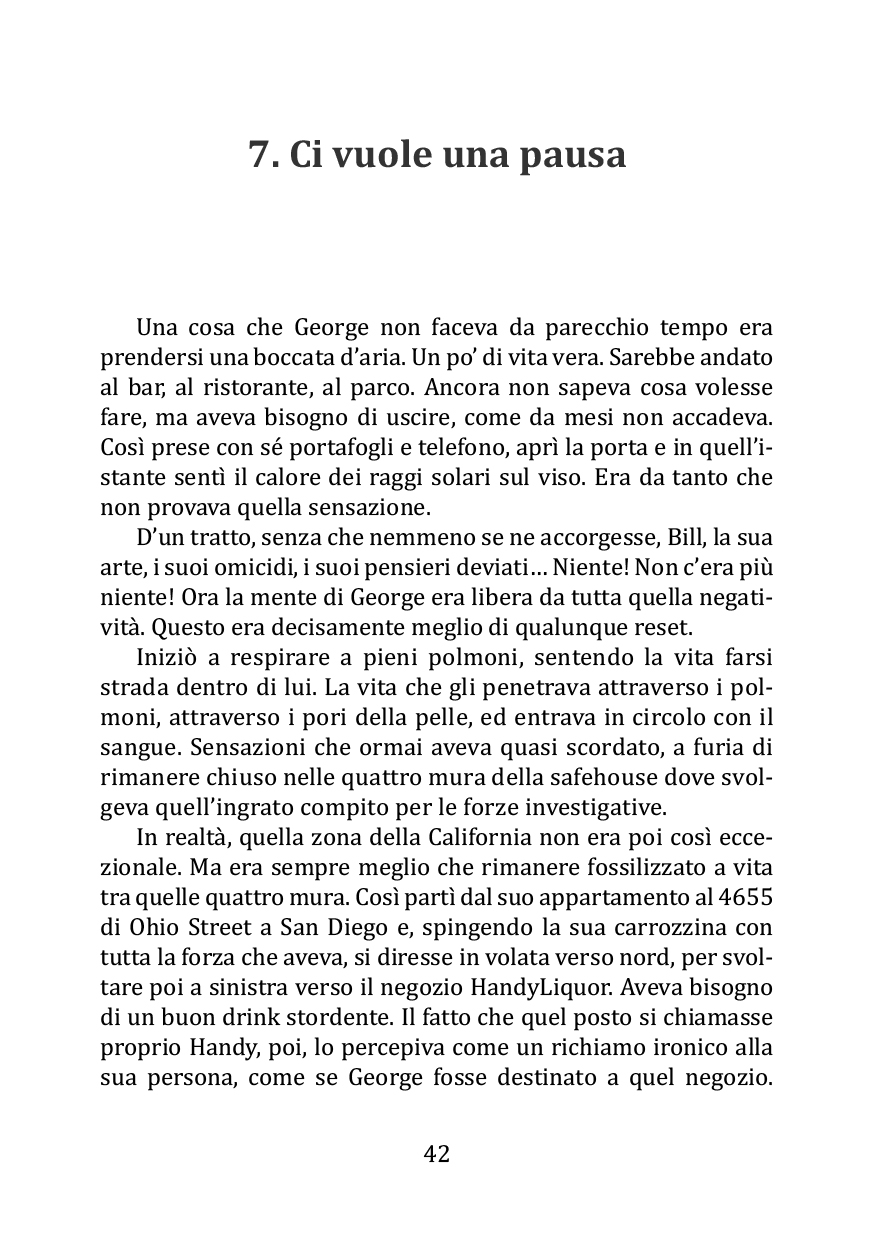 7. Ci vuole una pausa

Una cosa che George non faceva da parecchio tempo era prendersi una boccata d'aria. Un po' di vita vera. Sarebbe andato al bar, al ristorante, al parco. Ancora non sapeva cosa volesse fare, ma aveva bisogno di uscire, come da mesi non accadeva. Così prese con sé portafogli e telefono, aprì la porta e in quell'istante sentì il calore dei raggi solari sul viso. Era da tanto che non provava quella sensazione.

D'un tratto, senza che nemmeno se ne accorgesse, Bill, la sua arte, i suoi omicidi, i suoi pensieri deviati… Niente! Non c'era più niente! Ora la mente di George era libera da tutta quella negatività. Questo era decisamente meglio di qualunque reset.

Iniziò a respirare a pieni polmoni, sentendo la vita farsi strada dentro di lui. La vita che gli penetrava attraverso i polmoni, attraverso i pori della pelle, ed entrava in circolo con il sangue. Sensazioni che ormai aveva quasi scordato, a furia di rimanere chiuso nelle quattro mura della safehouse dove svolgeva quell'ingrato compito per le forze investigative.

In realtà, quella zona della California non era poi così eccezionale. Ma era sempre meglio che rimanere fossilizzato a vita tra quelle quattro mura. Così partì dal suo appartamento al 4655 di Ohio Street a San Diego e, spingendo la sua carrozzina con tutta la forza che aveva, si diresse in volata verso nord, per svoltare poi a sinistra verso il negozio HandyLiquor. Aveva bisogno di un buon drink stordente. Il fatto che quel posto si chiamasse proprio Handy, poi, lo percepiva come un richiamo ironico alla sua persona, come se George fosse destinato a quel negozio.

42